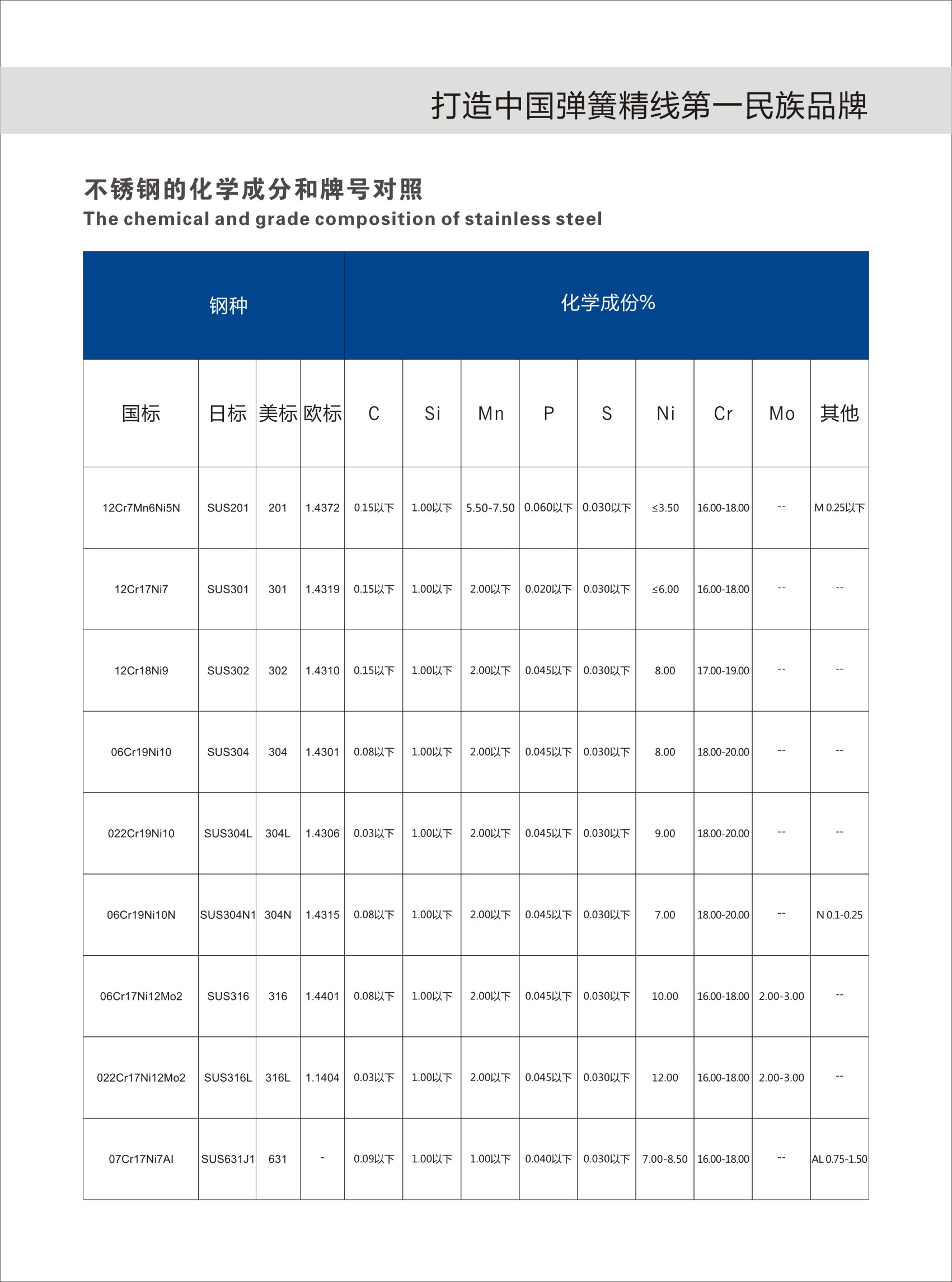 打造中国弹簧精线第一民族品牌

不锈钢的化学成分和牌号对照
The chemical and grade composition of stainless steel

| 钢种 | | | | 化学成份% | | | | | | | | |
|---|---|---|---|---|---|---|---|---|---|---|---|---|
| 国标 | 日标 | 美标 | 欧标 | C | Si | Mn | P | S | Ni | Cr | Mo | 其他 |
| 12Cr7Mn6Ni5N | SUS201 | 201 | 1.4372 | 0.15以下 | 1.00以下 | 5.50-7.50 | 0.060以下 | 0.030以下 | ≤3.50 | 16.00-18.00 | -- | M 0.25以下 |
| 12Cr17Ni7 | SUS301 | 301 | 1.4319 | 0.15以下 | 1.00以下 | 2.00以下 | 0.020以下 | 0.030以下 | ≤6.00 | 16.00-18.00 | -- | -- |
| 12Cr18Ni9 | SUS302 | 302 | 1.4310 | 0.15以下 | 1.00以下 | 2.00以下 | 0.045以下 | 0.030以下 | 8.00 | 17.00-19.00 | -- | -- |
| 06Cr19Ni10 | SUS304 | 304 | 1.4301 | 0.08以下 | 1.00以下 | 2.00以下 | 0.045以下 | 0.030以下 | 8.00 | 18.00-20.00 | -- | -- |
| 022Cr19Ni10 | SUS304L | 304L | 1.4306 | 0.03以下 | 1.00以下 | 2.00以下 | 0.045以下 | 0.030以下 | 9.00 | 18.00-20.00 | -- | -- |
| 06Cr19Ni10N | SUS304N1 | 304N | 1.4315 | 0.08以下 | 1.00以下 | 2.00以下 | 0.045以下 | 0.030以下 | 7.00 | 18.00-20.00 | -- | N 0.1-0.25 |
| 06Cr17Ni12Mo2 | SUS316 | 316 | 1.4401 | 0.08以下 | 1.00以下 | 2.00以下 | 0.045以下 | 0.030以下 | 10.00 | 16.00-18.00 | 2.00-3.00 | -- |
| 022Cr17Ni12Mo2 | SUS316L | 316L | 1.1404 | 0.03以下 | 1.00以下 | 2.00以下 | 0.045以下 | 0.030以下 | 12.00 | 16.00-18.00 | 2.00-3.00 | -- |
| 07Cr17Ni7Al | SUS631J1 | 631 | - | 0.09以下 | 1.00以下 | 1.00以下 | 0.040以下 | 0.030以下 | 7.00-8.50 | 16.00-18.00 | -- | AL 0.75-1.50 |